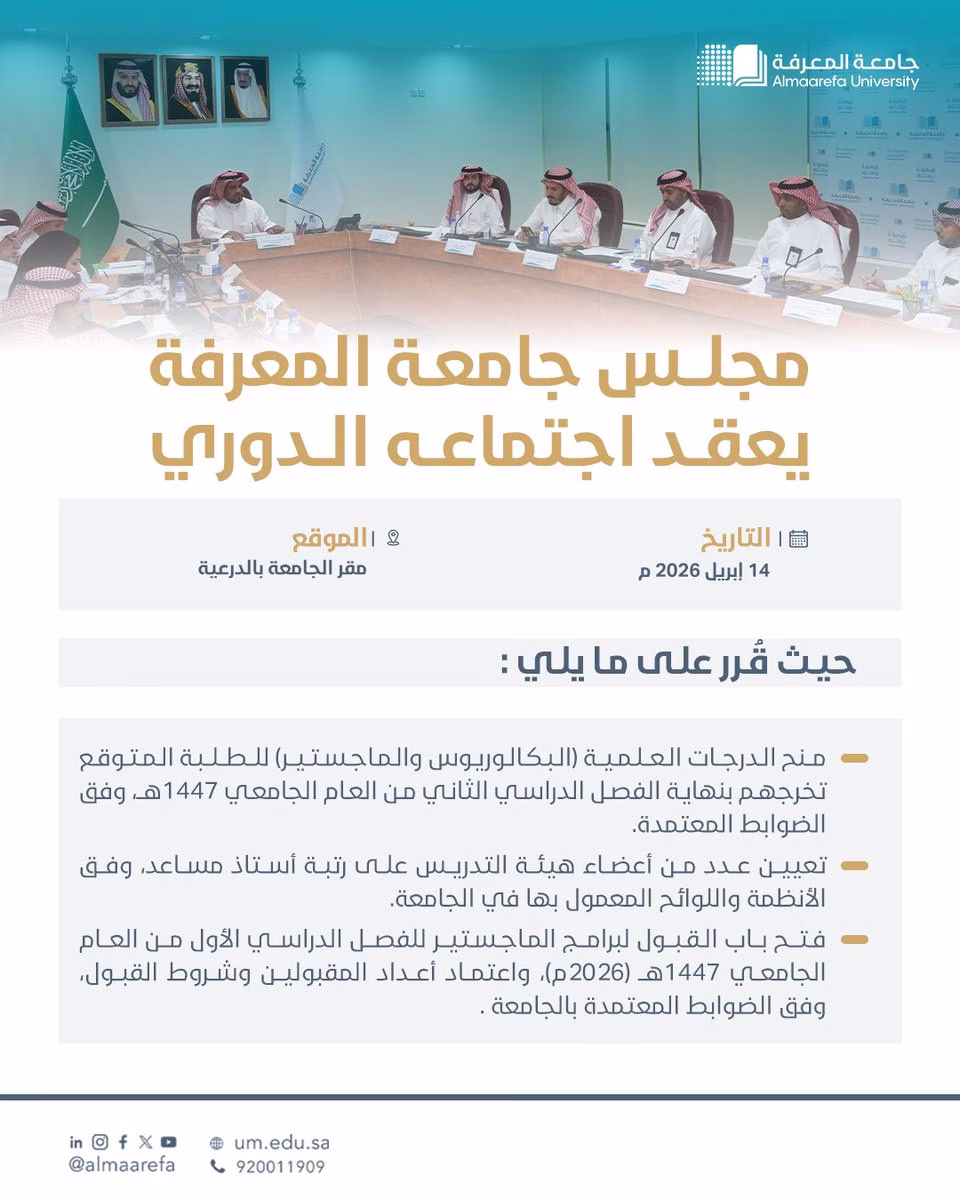 جامعة المعرفة
Almaarefa University

مجلس جامعة المعرفة يعقد اجتماعه الدوري

التاريخ
14 إبريل 2026 م

الموقع
مقر الجامعة بالدرعية

حيث قُرر على ما يلي :

منح الدرجات العلمية (البكالوريوس والماجستير) للطلبة المتوقع تخرجهم بنهاية الفصل الدراسي الثاني من العام الجامعي 1447هـ، وفق الضوابط المعتمدة.

تعيين عدد من أعضاء هيئة التدريس على رتبة أستاذ مساعد، وفق الأنظمة واللوائح المعمول بها في الجامعة.

فتح باب القبول لبرامج الماجستير للفصل الدراسي الأول من العام الجامعي 1447هـ (2026م)، واعتماد أعداد المقبولين وشروط القبول، وفق الضوابط المعتمدة بالجامعة .

@almaarefa
um.edu.sa
920011909